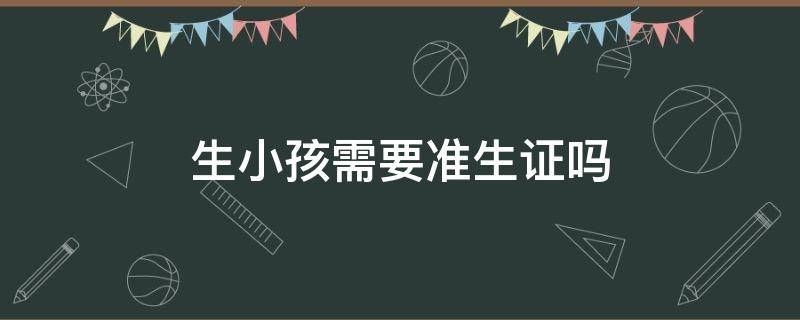 生小孩需要准生证吗